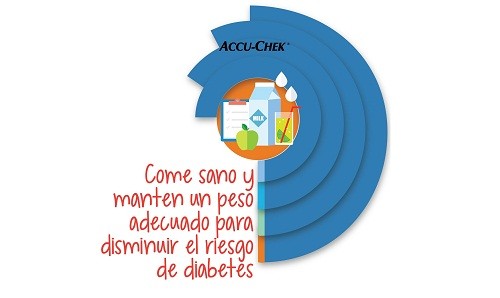 ACCU-CHEK®

MILK

Come sano y manten un peso adecuado para disminuir el riesgo de diabetes